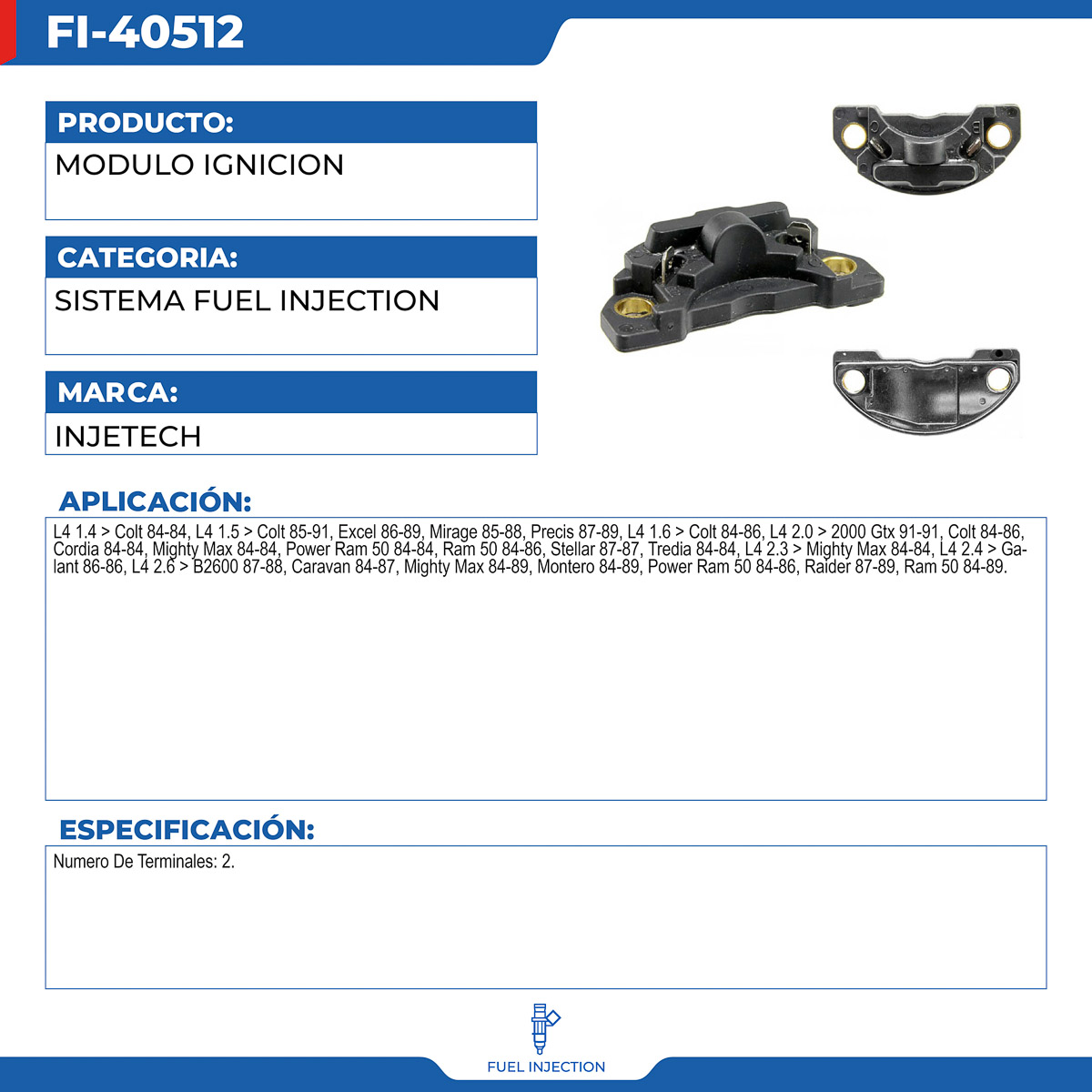 FI-40512

PRODUCTO:
MODULO IGNICION

CATEGORIA:
SISTEMA FUEL INJECTION

MARCA:
INJETECH

APLICACIÓN:
L4 1.4 > Colt 84-84, L4 1.5 > Colt 85-91, Excel 86-89, Mirage 85-88, Precis 87-89, L4 1.6 > Colt 84-86, L4 2.0 > 2000 Gtx 91-91, Colt 84-86, Cordia 84-84, Mighty Max 84-84, Power Ram 50 84-84, Ram 50 84-86, Stellar 87-87, Tredia 84-84, L4 2.3 > Mighty Max 84-84, L4 2.4 > Galant 86-86, L4 2.6 > B2600 87-88, Caravan 84-87, Mighty Max 84-89, Montero 84-89, Power Ram 50 84-86, Raider 87-89, Ram 50 84-89.

ESPECIFICACIÓN:
Numero De Terminales: 2.

FUEL INJECTION